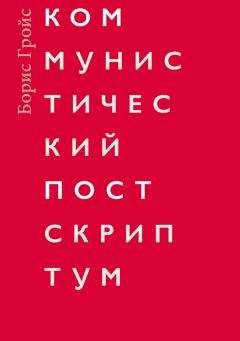 Борис Гройс

КОМ
МУНИС
ТИЧЕС
КИЙ
ПОСТ
СКРИП
ТУМ